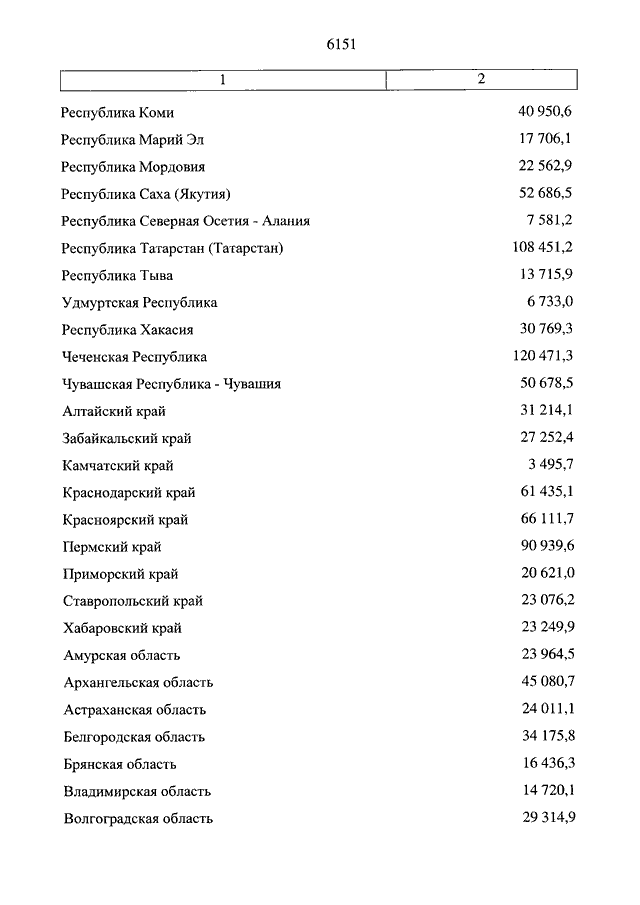 6151

| 1 | 2 |
|---|---|
| Республика Коми | 40 950,6 |
| Республика Марий Эл | 17 706,1 |
| Республика Мордовия | 22 562,9 |
| Республика Саха (Якутия) | 52 686,5 |
| Республика Северная Осетия - Алания | 7 581,2 |
| Республика Татарстан (Татарстан) | 108 451,2 |
| Республика Тыва | 13 715,9 |
| Удмуртская Республика | 6 733,0 |
| Республика Хакасия | 30 769,3 |
| Чеченская Республика | 120 471,3 |
| Чувашская Республика - Чувашия | 50 678,5 |
| Алтайский край | 31 214,1 |
| Забайкальский край | 27 252,4 |
| Камчатский край | 3 495,7 |
| Краснодарский край | 61 435,1 |
| Красноярский край | 66 111,7 |
| Пермский край | 90 939,6 |
| Приморский край | 20 621,0 |
| Ставропольский край | 23 076,2 |
| Хабаровский край | 23 249,9 |
| Амурская область | 23 964,5 |
| Архангельская область | 45 080,7 |
| Астраханская область | 24 011,1 |
| Белгородская область | 34 175,8 |
| Брянская область | 16 436,3 |
| Владимирская область | 14 720,1 |
| Волгоградская область | 29 314,9 |